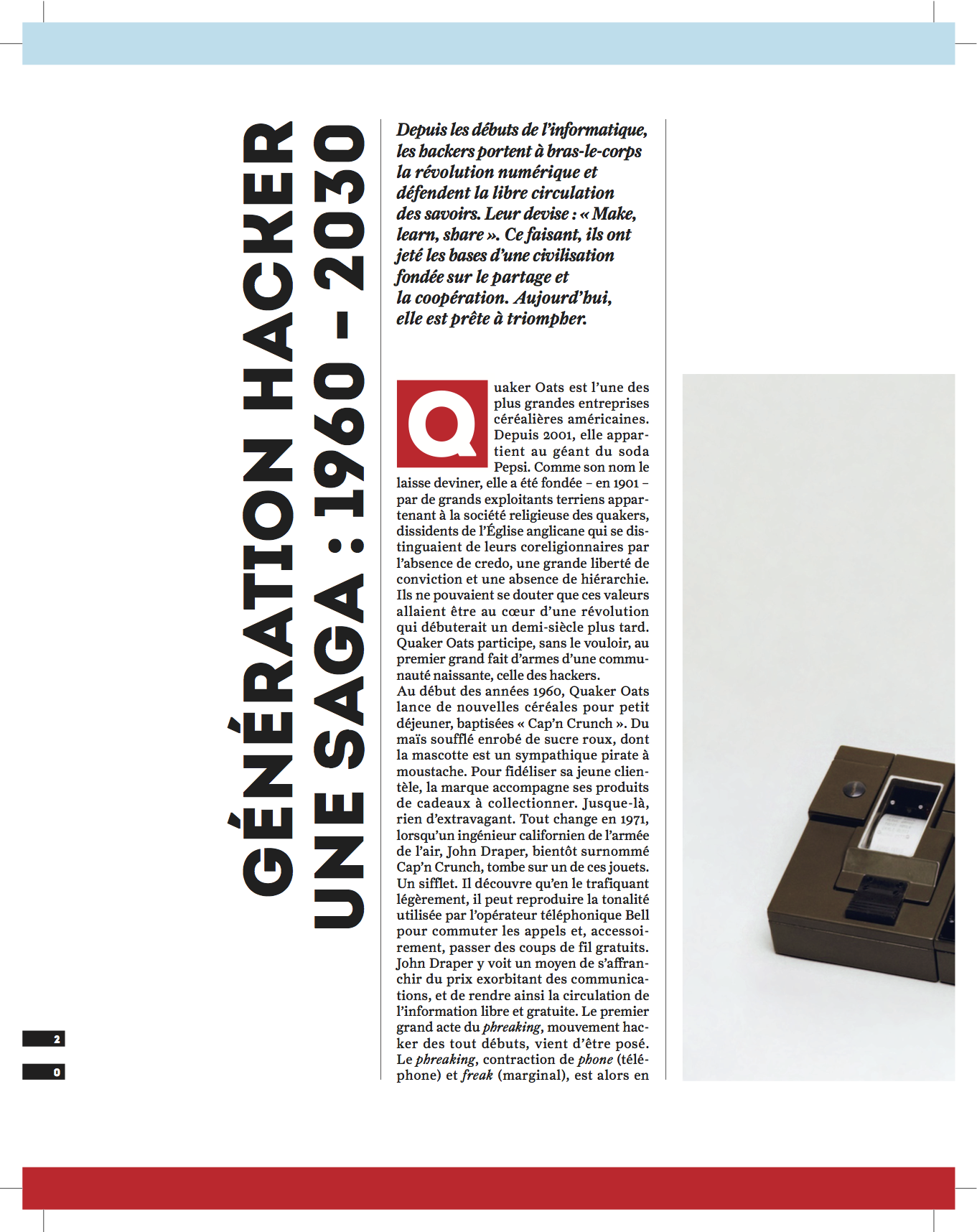 GÉNÉRATION HACKER
UNE SAGA : 1960 - 2030

Depuis les débuts de l'informatique, les hackers portent à bras-le-corps la révolution numérique et défendent la libre circulation des savoirs. Leur devise : « Make, learn, share ». Ce faisant, ils ont jeté les bases d'une civilisation fondée sur le partage et la coopération. Aujourd'hui, elle est prête à triompher.

Quaker Oats est l'une des plus grandes entreprises céréalières américaines. Depuis 2001, elle appartient au géant du soda Pepsi. Comme son nom le laisse deviner, elle a été fondée – en 1901 – par de grands exploitants terriens appartenant à la société religieuse des quakers, dissidents de l'Église anglicane qui se distinguaient de leurs coreligionnaires par l'absence de credo, une grande liberté de conviction et une absence de hiérarchie. Ils ne pouvaient se douter que ces valeurs allaient être au cœur d'une révolution qui débuterait un demi-siècle plus tard. Quaker Oats participe, sans le vouloir, au premier grand fait d'armes d'une communauté naissante, celle des hackers.
Au début des années 1960, Quaker Oats lance de nouvelles céréales pour petit déjeuner, baptisées « Cap'n Crunch ». Du maïs soufflé enrobé de sucre roux, dont la mascotte est un sympathique pirate à moustache. Pour fidéliser sa jeune clientèle, la marque accompagne ses produits de cadeaux à collectionner. Jusque-là, rien d'extravagant. Tout change en 1971, lorsqu'un ingénieur californien de l'armée de l'air, John Draper, bientôt surnommé Cap'n Crunch, tombe sur un de ces jouets. Un sifflet. Il découvre qu'en le trafiquant légèrement, il peut reproduire la tonalité utilisée par l'opérateur téléphonique Bell pour commuter les appels et, accessoirement, passer des coups de fil gratuits. John Draper y voit un moyen de s'affranchir du prix exorbitant des communications, et de rendre ainsi la circulation de l'information libre et gratuite. Le premier grand acte du phreaking, mouvement hacker des tout débuts, vient d'être posé. Le phreaking, contraction de phone (téléphone) et freak (marginal), est alors en

2
0